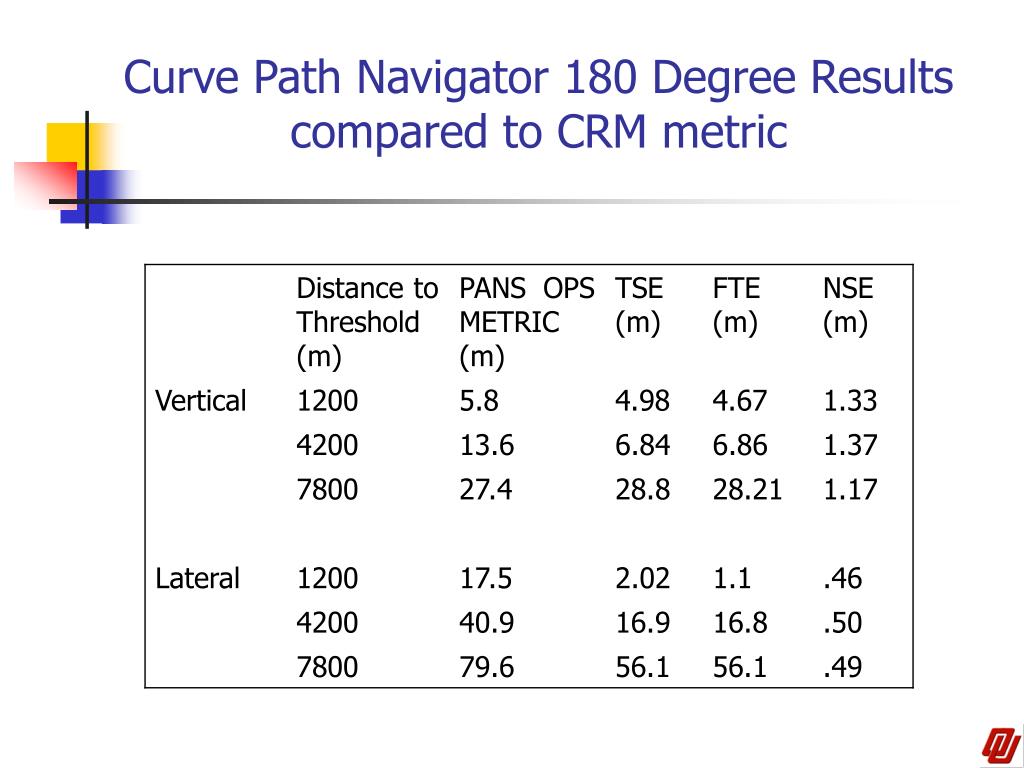 Curve Path Navigator 180 Degree Results compared to CRM metric

| | Distance to Threshold (m) | PANS OPS METRIC (m) | TSE (m) | FTE (m) | NSE (m) |
|---|---|---|---|---|---|
| Vertical | 1200 | 5.8 | 4.98 | 4.67 | 1.33 |
| | 4200 | 13.6 | 6.84 | 6.86 | 1.37 |
| | 7800 | 27.4 | 28.8 | 28.21 | 1.17 |
| | | | | | |
| Lateral | 1200 | 17.5 | 2.02 | 1.1 | .46 |
| | 4200 | 40.9 | 16.9 | 16.8 | .50 |
| | 7800 | 79.6 | 56.1 | 56.1 | .49 |